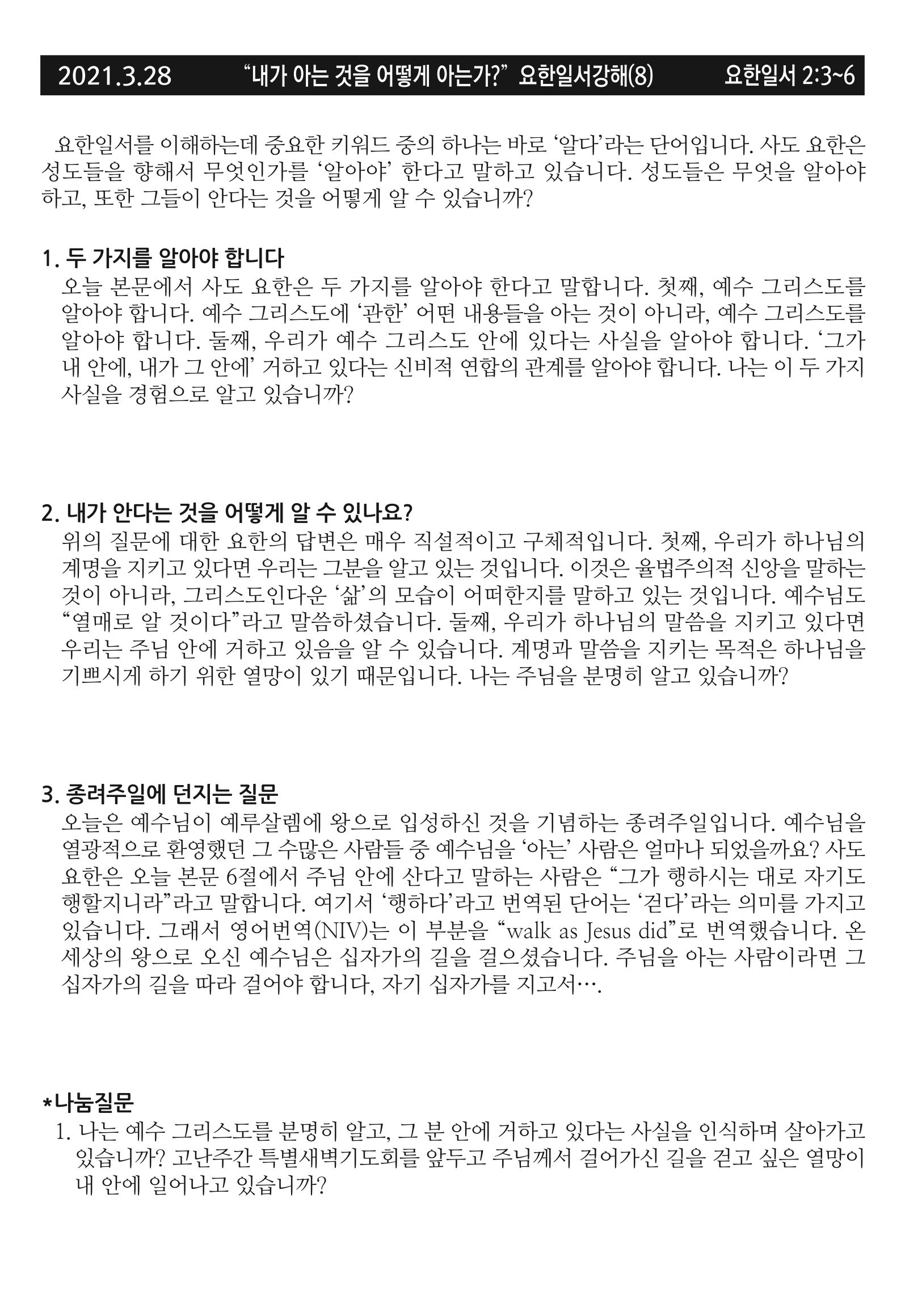 2021.3.28 "내가 아는 것을 어떻게 아는가?" 요한일서강해(8) 요한일서 2:3~6

요한일서를 이해하는데 중요한 키워드 중의 하나는 바로 '알다'라는 단어입니다. 사도 요한은 성도들을 향해서 무엇인가를 '알아야' 한다고 말하고 있습니다. 성도들은 무엇을 알아야 하고, 또한 그들이 안다는 것을 어떻게 알 수 있습니까?

1. 두 가지를 알아야 합니다

오늘 본문에서 사도 요한은 두 가지를 알아야 한다고 말합니다. 첫째, 예수 그리스도를 알아야 합니다. 예수 그리스도에 '관한' 어떤 내용들을 아는 것이 아니라, 예수 그리스도를 알아야 합니다. 둘째, 우리가 예수 그리스도 안에 있다는 사실을 알아야 합니다. '그가 내 안에, 내가 그 안에' 거하고 있다는 신비적 연합의 관계를 알아야 합니다. 나는 이 두 가지 사실을 경험으로 알고 있습니까?

2. 내가 안다는 것을 어떻게 알 수 있나요?

위의 질문에 대한 요한의 답변은 매우 직설적이고 구체적입니다. 첫째, 우리가 하나님의 계명을 지키고 있다면 우리는 그분을 알고 있는 것입니다. 이것은 율법주의적 신앙을 말하는 것이 아니라, 그리스도인다운 '삶'의 모습이 어떠한지를 말하고 있는 것입니다. 예수님도 "열매로 알 것이다"라고 말씀하셨습니다. 둘째, 우리가 하나님의 말씀을 지키고 있다면 우리는 주님 안에 거하고 있음을 알 수 있습니다. 계명과 말씀을 지키는 목적은 하나님을 기쁘시게 하기 위한 열망이 있기 때문입니다. 나는 주님을 분명히 알고 있습니까?

3. 종려주일에 던지는 질문

오늘은 예수님이 예루살렘에 왕으로 입성하신 것을 기념하는 종려주일입니다. 예수님을 열광적으로 환영했던 그 수많은 사람들 중 예수님을 '아는' 사람은 얼마나 되었을까요? 사도 요한은 오늘 본문 6절에서 주님 안에 산다고 말하는 사람은 "그가 행하시는 대로 자기도 행할지니라"라고 말합니다. 여기서 '행하다'라고 번역된 단어는 '걷다'라는 의미를 가지고 있습니다. 그래서 영어번역(NIV)는 이 부분을 "walk as Jesus did"로 번역했습니다. 온 세상의 왕으로 오신 예수님은 십자가의 길을 걸으셨습니다. 주님을 아는 사람이라면 그 십자가의 길을 따라 걸어야 합니다, 자기 십자가를 지고서….

*나눔질문

1. 나는 예수 그리스도를 분명히 알고, 그 분 안에 거하고 있다는 사실을 인식하며 살아가고 있습니까? 고난주간 특별새벽기도회를 앞두고 주님께서 걸어가신 길을 걷고 싶은 열망이 내 안에 일어나고 있습니까?